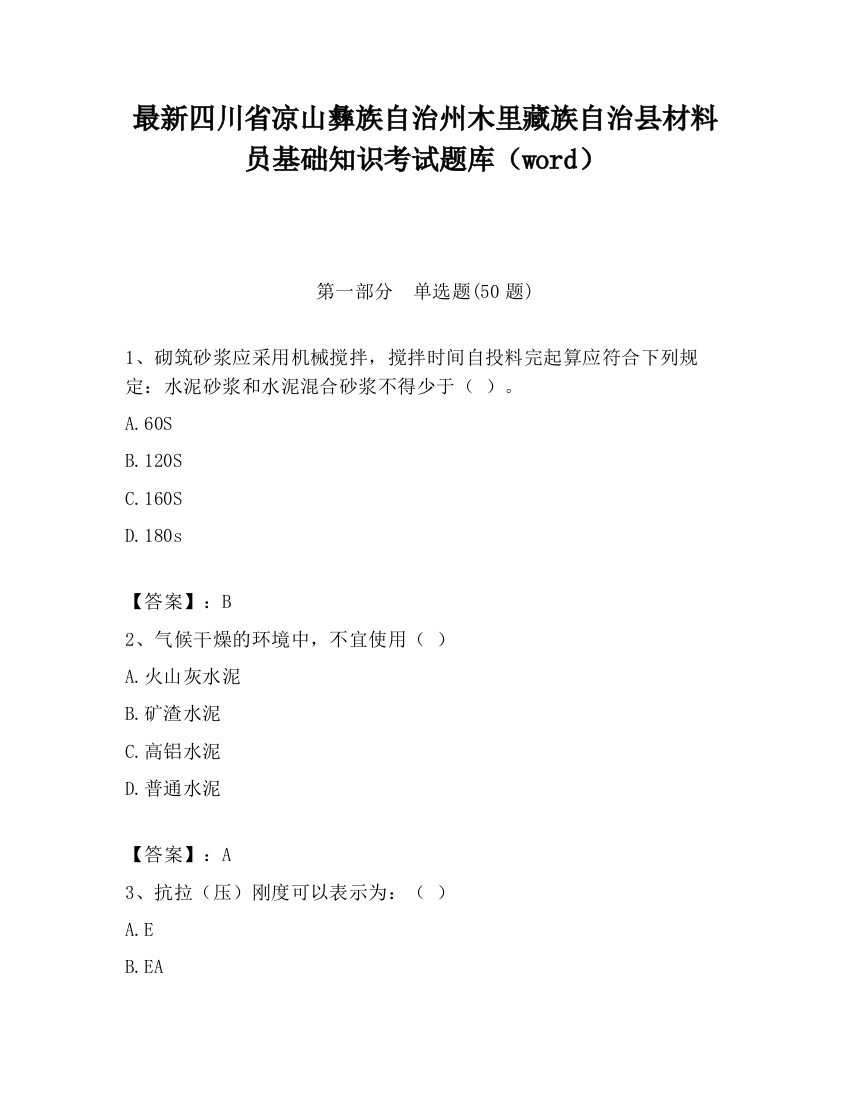 最新四川省凉山彝族自治州木里藏族自治县材料员基础知识考试题库（word）

第一部分　单选题(50 题)

1、砌筑砂浆应采用机械搅拌，搅拌时间自投料完起算应符合下列规定：水泥砂浆和水泥混合砂浆不得少于（ ）。

A.60S

B.120S

C.160S

D.180s

【答案】：B

2、气候干燥的环境中，不宜使用（ ）

A.火山灰水泥

B.矿渣水泥

C.高铝水泥

D.普通水泥

【答案】：A

3、抗拉（压）刚度可以表示为：（ ）

A.E

B.EA